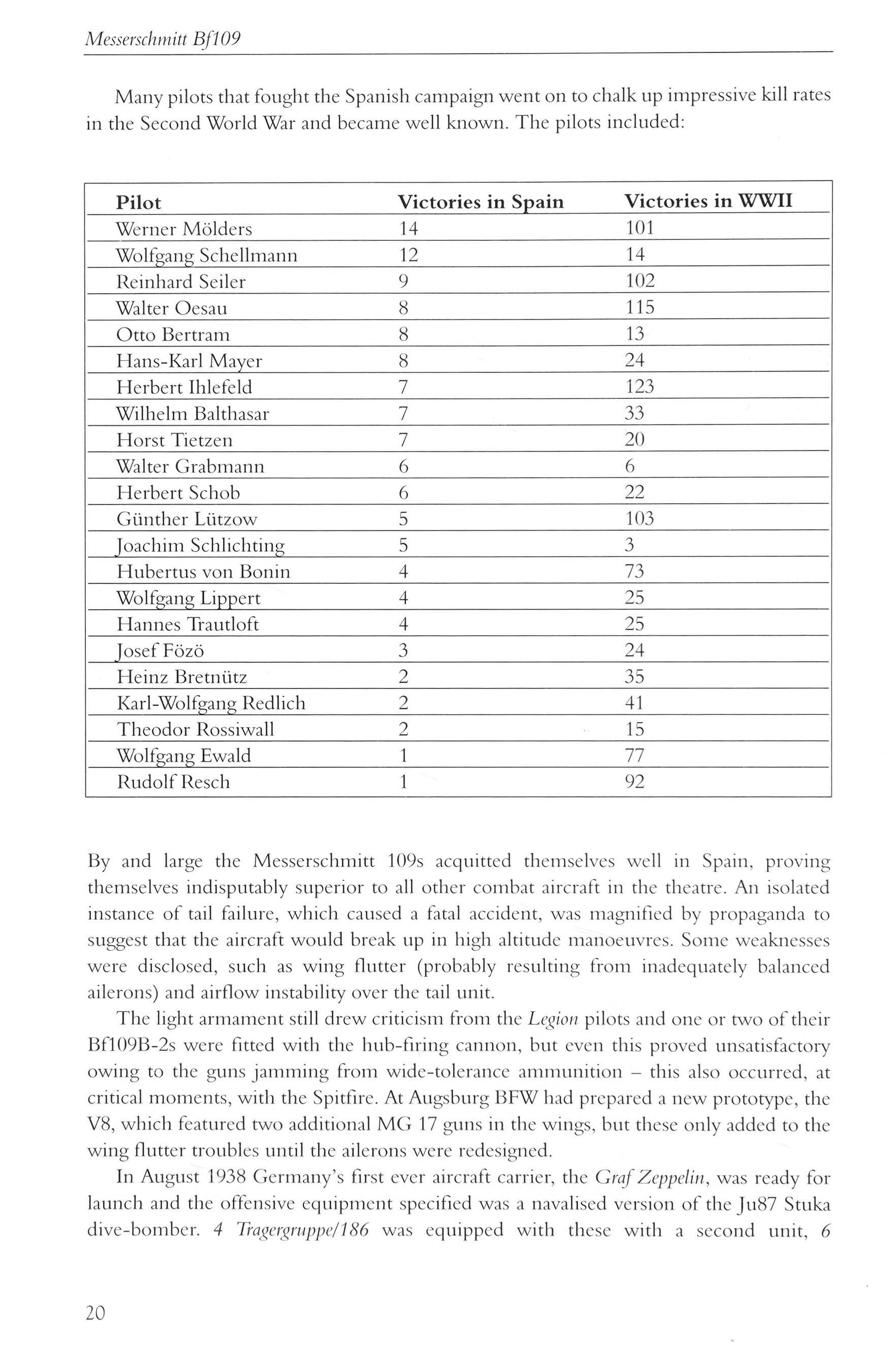 Messerschmitt Bf109

Many pilots that fought the Spanish campaign went on to chalk up impressive kill rates in the Second World War and became well known. The pilots included:

| Pilot | Victories in Spain | Victories in WWII |
|---|---|---|
| Werner Mölders | 14 | 101 |
| Wolfgang Schellmann | 12 | 14 |
| Reinhard Seiler | 9 | 102 |
| Walter Oesau | 8 | 115 |
| Otto Bertram | 8 | 13 |
| Hans-Karl Mayer | 8 | 24 |
| Herbert Ihlefeld | 7 | 123 |
| Wilhelm Balthasar | 7 | 33 |
| Horst Tietzen | 7 | 20 |
| Walter Grabmann | 6 | 6 |
| Herbert Schob | 6 | 22 |
| Günther Lützow | 5 | 103 |
| Joachim Schlichting | 5 | 3 |
| Hubertus von Bonin | 4 | 73 |
| Wolfgang Lippert | 4 | 25 |
| Hannes Trautloft | 4 | 25 |
| Josef Fözö | 3 | 24 |
| Heinz Bretnütz | 2 | 35 |
| Karl-Wolfgang Redlich | 2 | 41 |
| Theodor Rossiwall | 2 | 15 |
| Wolfgang Ewald | 1 | 77 |
| Rudolf Resch | 1 | 92 |

By and large the Messerschmitt 109s acquitted themselves well in Spain, proving themselves indisputably superior to all other combat aircraft in the theatre. An isolated instance of tail failure, which caused a fatal accident, was magnified by propaganda to suggest that the aircraft would break up in high altitude manoeuvres. Some weaknesses were disclosed, such as wing flutter (probably resulting from inadequately balanced ailerons) and airflow instability over the tail unit.

The light armament still drew criticism from the Legion pilots and one or two of their Bf109B-2s were fitted with the hub-firing cannon, but even this proved unsatisfactory owing to the guns jamming from wide-tolerance ammunition – this also occurred, at critical moments, with the Spitfire. At Augsburg BFW had prepared a new prototype, the V8, which featured two additional MG 17 guns in the wings, but these only added to the wing flutter troubles until the ailerons were redesigned.

In August 1938 Germany's first ever aircraft carrier, the Graf Zeppelin, was ready for launch and the offensive equipment specified was a navalised version of the Ju87 Stuka dive-bomber. 4 Tragergruppe/186 was equipped with these with a second unit, 6

20